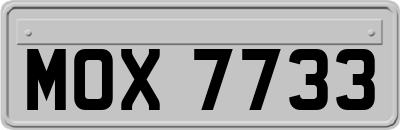 MOX 7733